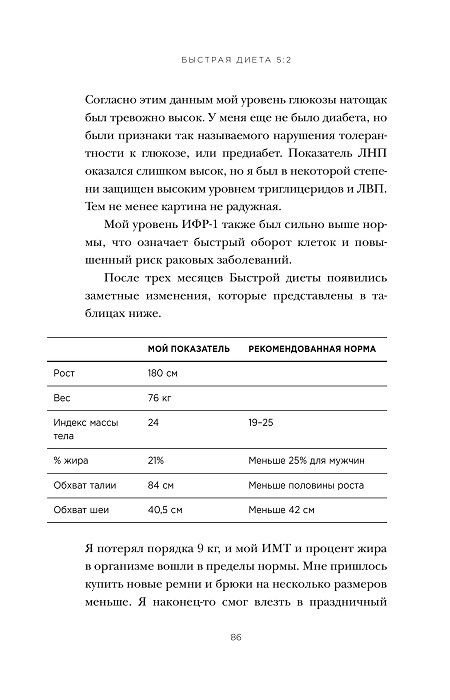 БЫСТРАЯ ДИЕТА 5:2

Согласно этим данным мой уровень глюкозы натощак был тревожно высок. У меня еще не было диабета, но были признаки так называемого нарушения толерантности к глюкозе, или предиабет. Показатель ЛНП оказался слишком высок, но я был в некоторой степени защищен высоким уровнем триглицеридов и ЛВП. Тем не менее картина не радужная.

Мой уровень ИФР-1 также был сильно выше нормы, что означает быстрый оборот клеток и повышенный риск раковых заболеваний.

После трех месяцев Быстрой диеты появились заметные изменения, которые представлены в таблицах ниже.

| | МОЙ ПОКАЗАТЕЛЬ | РЕКОМЕНДОВАННАЯ НОРМА |
|---|---|---|
| Рост | 180 см | |
| Вес | 76 кг | |
| Индекс массы тела | 24 | 19–25 |
| % жира | 21% | Меньше 25% для мужчин |
| Обхват талии | 84 см | Меньше половины роста |
| Обхват шеи | 40,5 см | Меньше 42 см |

Я потерял порядка 9 кг, и мой ИМТ и процент жира в организме вошли в пределы нормы. Мне пришлось купить новые ремни и брюки на несколько размеров меньше. Я наконец-то смог влезть в праздничный

86